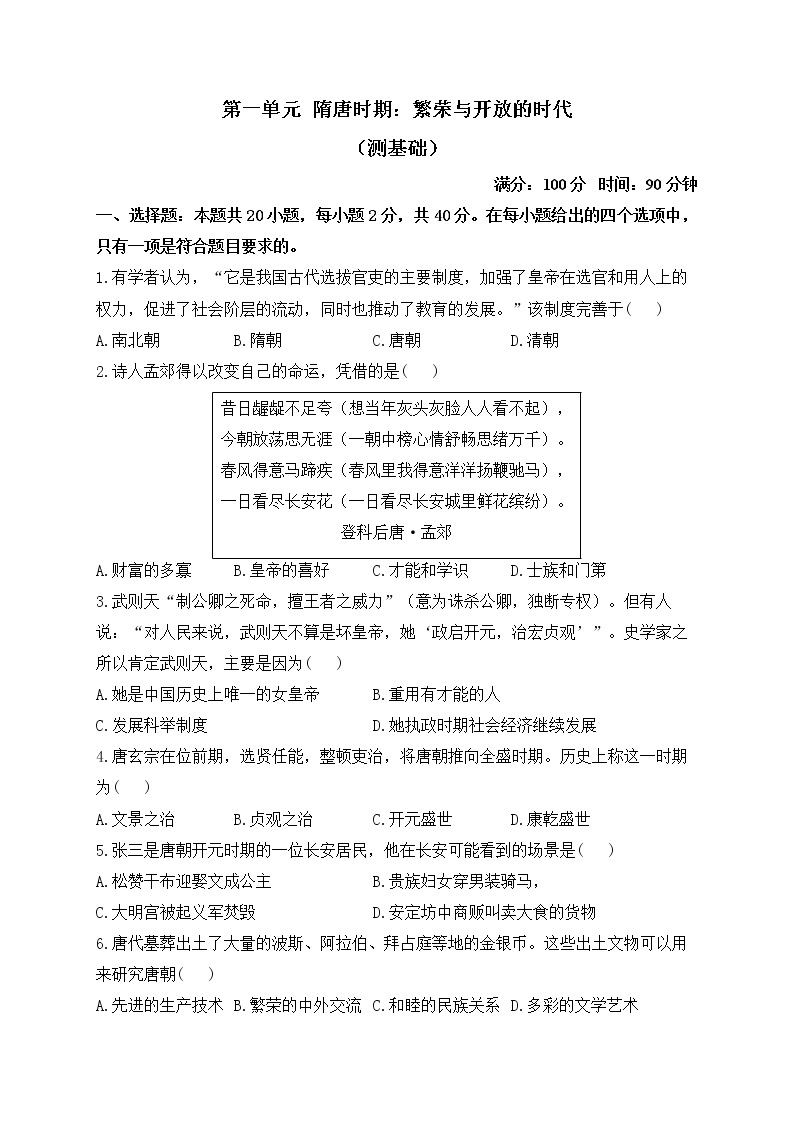 第一单元 隋唐时期：繁荣与开放的时代

（测基础）

满分：100 分 时间：90 分钟

一、选择题：本题共 20 小题，每小题 2 分，共 40 分。在每小题给出的四个选项中，只有一项是符合题目要求的。

1.有学者认为，“它是我国古代选拔官吏的主要制度，加强了皇帝在选官和用人上的权力，促进了社会阶层的流动，同时也推动了教育的发展。”该制度完善于（ ）

A.南北朝 B.隋朝 C.唐朝 D.清朝

2.诗人孟郊得以改变自己的命运，凭借的是（ ）

昔日龌龊不足夸（想当年灰头灰脸人人看不起），
今朝放荡思无涯（一朝中榜心情舒畅思绪万千）。
春风得意马蹄疾（春风里我得意洋洋扬鞭驰马），
一日看尽长安花（一日看尽长安城里鲜花缤纷）。
登科后唐·孟郊

A.财富的多寡 B.皇帝的喜好 C.才能和学识 D.士族和门第

3.武则天“制公卿之死命，擅王者之威力”（意为诛杀公卿，独断专权）。但有人说：“对人民来说，武则天不算是坏皇帝，她‘政启开元，治宏贞观’”。史学家之所以肯定武则天，主要是因为（ ）

A.她是中国历史上唯一的女皇帝 B.重用有才能的人

C.发展科举制度 D.她执政时期社会经济继续发展

4.唐玄宗在位前期，选贤任能，整顿吏治，将唐朝推向全盛时期。历史上称这一时期为（ ）

A.文景之治 B.贞观之治 C.开元盛世 D.康乾盛世

5.张三是唐朝开元时期的一位长安居民，他在长安可能看到的场景是（ ）

A.松赞干布迎娶文成公主 B.贵族妇女穿男装骑马，

C.大明宫被起义军焚毁 D.安定坊中商贩叫卖大食的货物

6.唐代墓葬出土了大量的波斯、阿拉伯、拜占庭等地的金银币。这些出土文物可以用来研究唐朝（ ）

A.先进的生产技术 B.繁荣的中外交流 C.和睦的民族关系 D.多彩的文学艺术